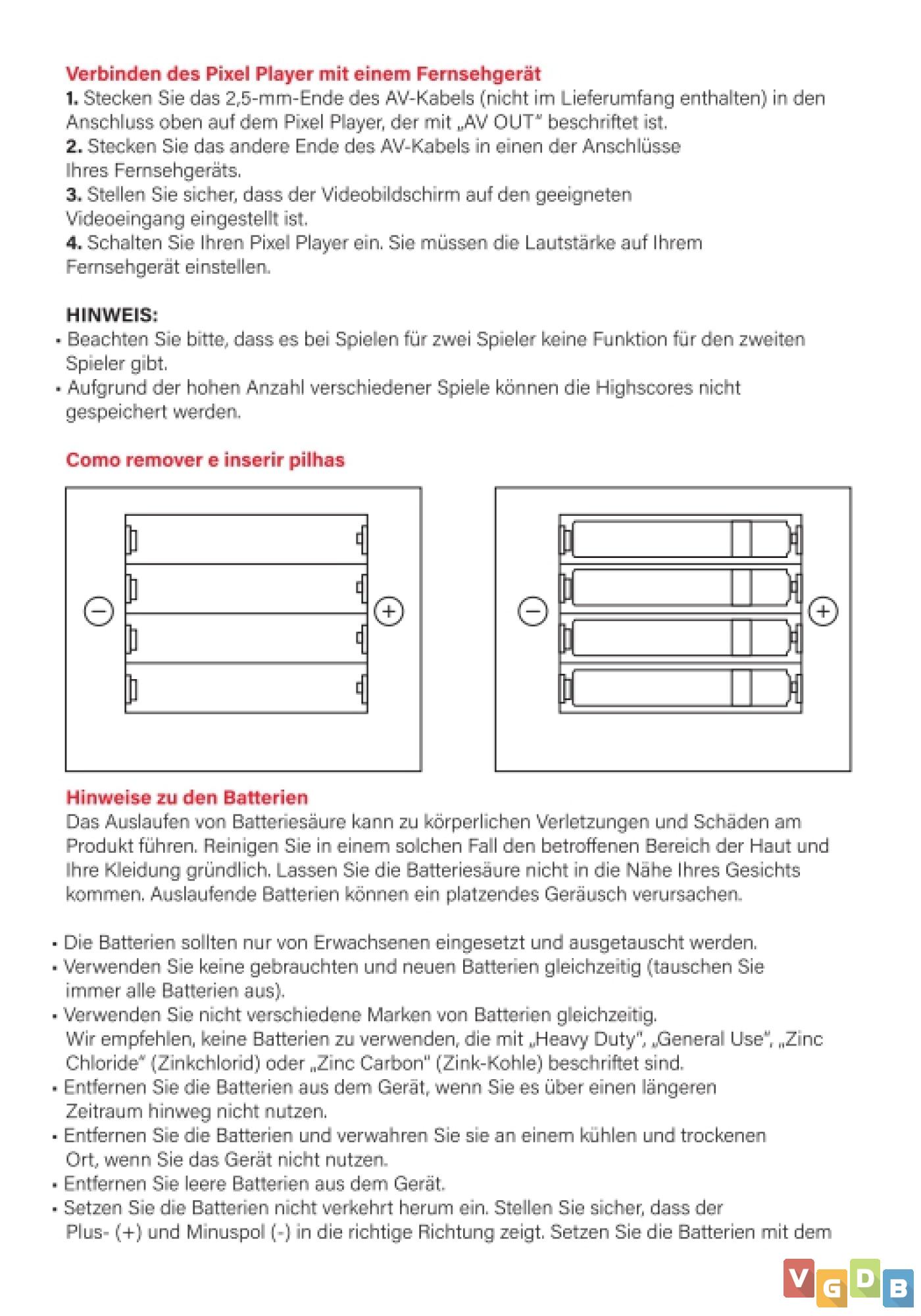 Verbinden des Pixel Player mit einem Fernsehgerät
1. Stecken Sie das 2,5-mm-Ende des AV-Kabels (nicht im Lieferumfang enthalten) in den Anschluss oben auf dem Pixel Player, der mit „AV OUT" beschriftet ist.
2. Stecken Sie das andere Ende des AV-Kabels in einen der Anschlüsse Ihres Fernsehgeräts.
3. Stellen Sie sicher, dass der Videobildschirm auf den geeigneten Videoeingang eingestellt ist.
4. Schalten Sie Ihren Pixel Player ein. Sie müssen die Lautstärke auf Ihrem Fernsehgerät einstellen.

HINWEIS:
• Beachten Sie bitte, dass es bei Spielen für zwei Spieler keine Funktion für den zweiten Spieler gibt.
• Aufgrund der hohen Anzahl verschiedener Spiele können die Highscores nicht gespeichert werden.

Como remover e inserir pilhas

−
+
−
+

Hinweise zu den Batterien
Das Auslaufen von Batteriesäure kann zu körperlichen Verletzungen und Schäden am Produkt führen. Reinigen Sie in einem solchen Fall den betroffenen Bereich der Haut und Ihre Kleidung gründlich. Lassen Sie die Batteriesäure nicht in die Nähe Ihres Gesichts kommen. Auslaufende Batterien können ein platzendes Geräusch verursachen.

• Die Batterien sollten nur von Erwachsenen eingesetzt und ausgetauscht werden.
• Verwenden Sie keine gebrauchten und neuen Batterien gleichzeitig (tauschen Sie immer alle Batterien aus).
• Verwenden Sie nicht verschiedene Marken von Batterien gleichzeitig. Wir empfehlen, keine Batterien zu verwenden, die mit „Heavy Duty", „General Use", „Zinc Chloride" (Zinkchlorid) oder „Zinc Carbon" (Zink-Kohle) beschriftet sind.
• Entfernen Sie die Batterien aus dem Gerät, wenn Sie es über einen längeren Zeitraum hinweg nicht nutzen.
• Entfernen Sie die Batterien und verwahren Sie sie an einem kühlen und trockenen Ort, wenn Sie das Gerät nicht nutzen.
• Entfernen Sie leere Batterien aus dem Gerät.
• Setzen Sie die Batterien nicht verkehrt herum ein. Stellen Sie sicher, dass der Plus- (+) und Minuspol (-) in die richtige Richtung zeigt. Setzen Sie die Batterien mit dem

VGDB